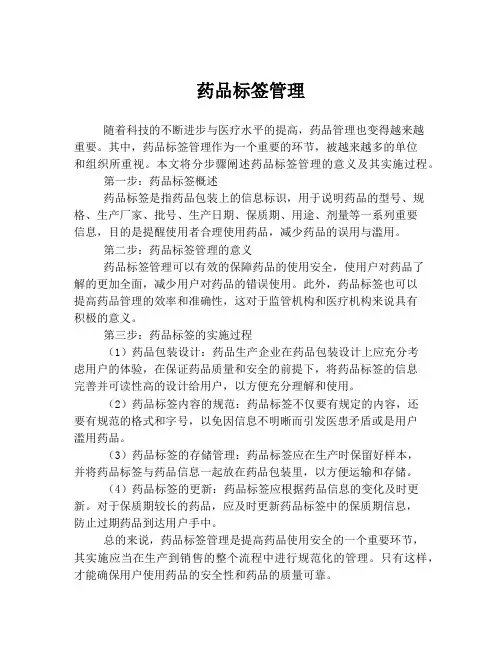 药品标签管理

随着科技的不断进步与医疗水平的提高，药品管理也变得越来越重要。其中，药品标签管理作为一个重要的环节，被越来越多的单位和组织所重视。本文将分步骤阐述药品标签管理的意义及其实施过程。

第一步：药品标签概述

药品标签是指药品包装上的信息标识，用于说明药品的型号、规格、生产厂家、批号、生产日期、保质期、用途、剂量等一系列重要信息，目的是提醒使用者合理使用药品，减少药品的误用与滥用。

第二步：药品标签管理的意义

药品标签管理可以有效的保障药品的使用安全，使用户对药品了解的更加全面，减少用户对药品的错误使用。此外，药品标签也可以提高药品管理的效率和准确性，这对于监管机构和医疗机构来说具有积极的意义。

第三步：药品标签的实施过程

（1）药品包装设计：药品生产企业在药品包装设计上应充分考虑用户的体验，在保证药品质量和安全的前提下，将药品标签的信息完善并可读性高的设计给用户，以方便充分理解和使用。

（2）药品标签内容的规范：药品标签不仅要有规定的内容，还要有规范的格式和字号，以免因信息不明晰而引发医患矛盾或是用户滥用药品。

（3）药品标签的存储管理：药品标签应在生产时保留好样本，并将药品标签与药品信息一起放在药品包装里，以方便运输和存储。

（4）药品标签的更新：药品标签应根据药品信息的变化及时更新。对于保质期较长的药品，应及时更新药品标签中的保质期信息，防止过期药品到达用户手中。

总的来说，药品标签管理是提高药品使用安全的一个重要环节，其实施应当在生产到销售的整个流程中进行规范化的管理。只有这样，才能确保用户使用药品的安全性和药品的质量可靠。